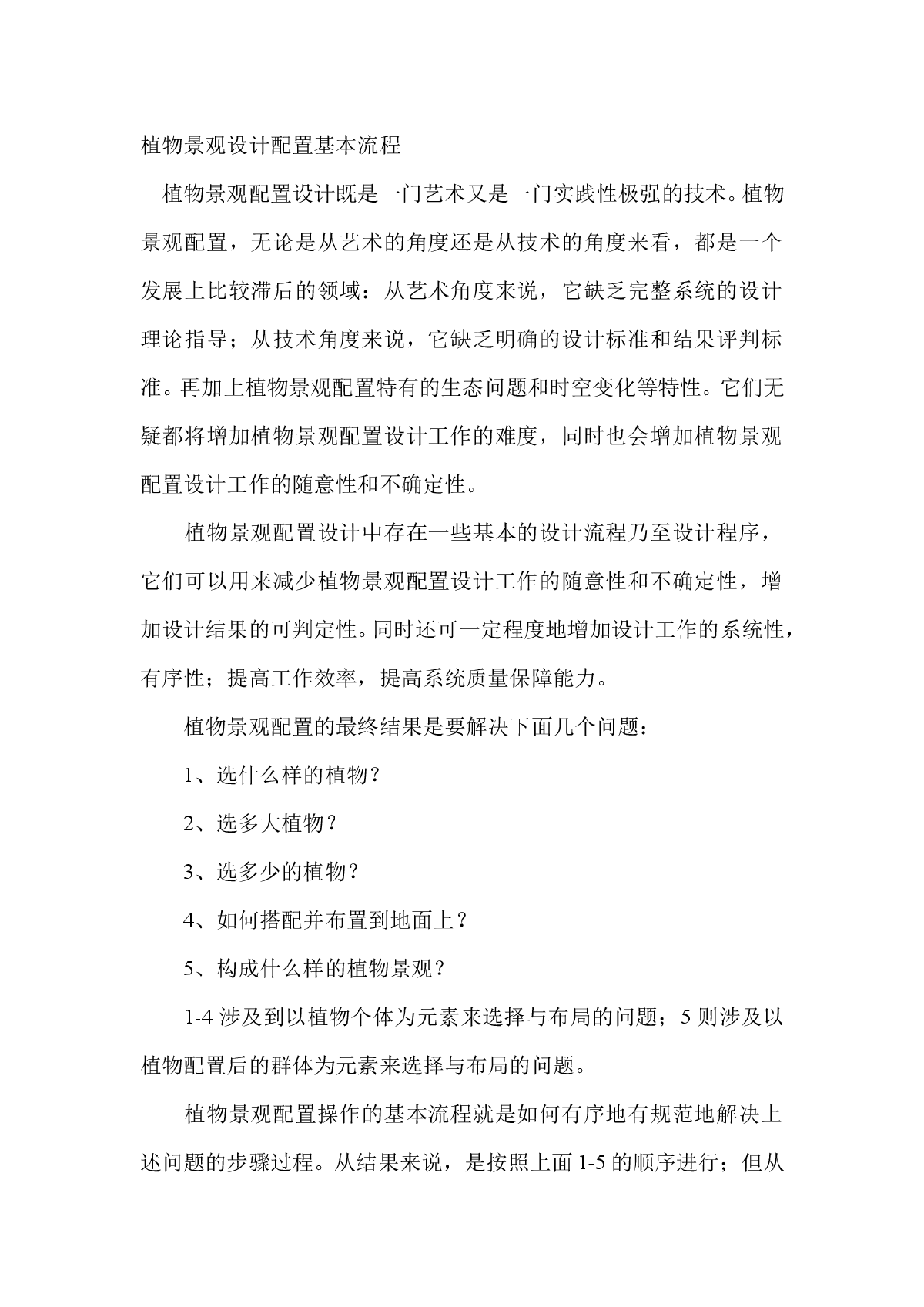 植物景观设计配置基本流程

植物景观配置设计既是一门艺术又是一门实践性极强的技术。植物景观配置，无论是从艺术的角度还是从技术的角度来看，都是一个发展上比较滞后的领域：从艺术角度来说，它缺乏完整系统的设计理论指导；从技术角度来说，它缺乏明确的设计标准和结果评判标准。再加上植物景观配置特有的生态问题和时空变化等特性。它们无疑都将增加植物景观配置设计工作的难度，同时也会增加植物景观配置设计工作的随意性和不确定性。

植物景观配置设计中存在一些基本的设计流程乃至设计程序，它们可以用来减少植物景观配置设计工作的随意性和不确定性，增加设计结果的可判定性。同时还可一定程度地增加设计工作的系统性，有序性；提高工作效率，提高系统质量保障能力。

植物景观配置的最终结果是要解决下面几个问题：

1、选什么样的植物？

2、选多大植物？

3、选多少的植物？

4、如何搭配并布置到地面上？

5、构成什么样的植物景观？

1-4 涉及到以植物个体为元素来选择与布局的问题；5 则涉及以植物配置后的群体为元素来选择与布局的问题。

植物景观配置操作的基本流程就是如何有序地有规范地解决上述问题的步骤过程。从结果来说，是按照上面 1-5 的顺序进行；但从